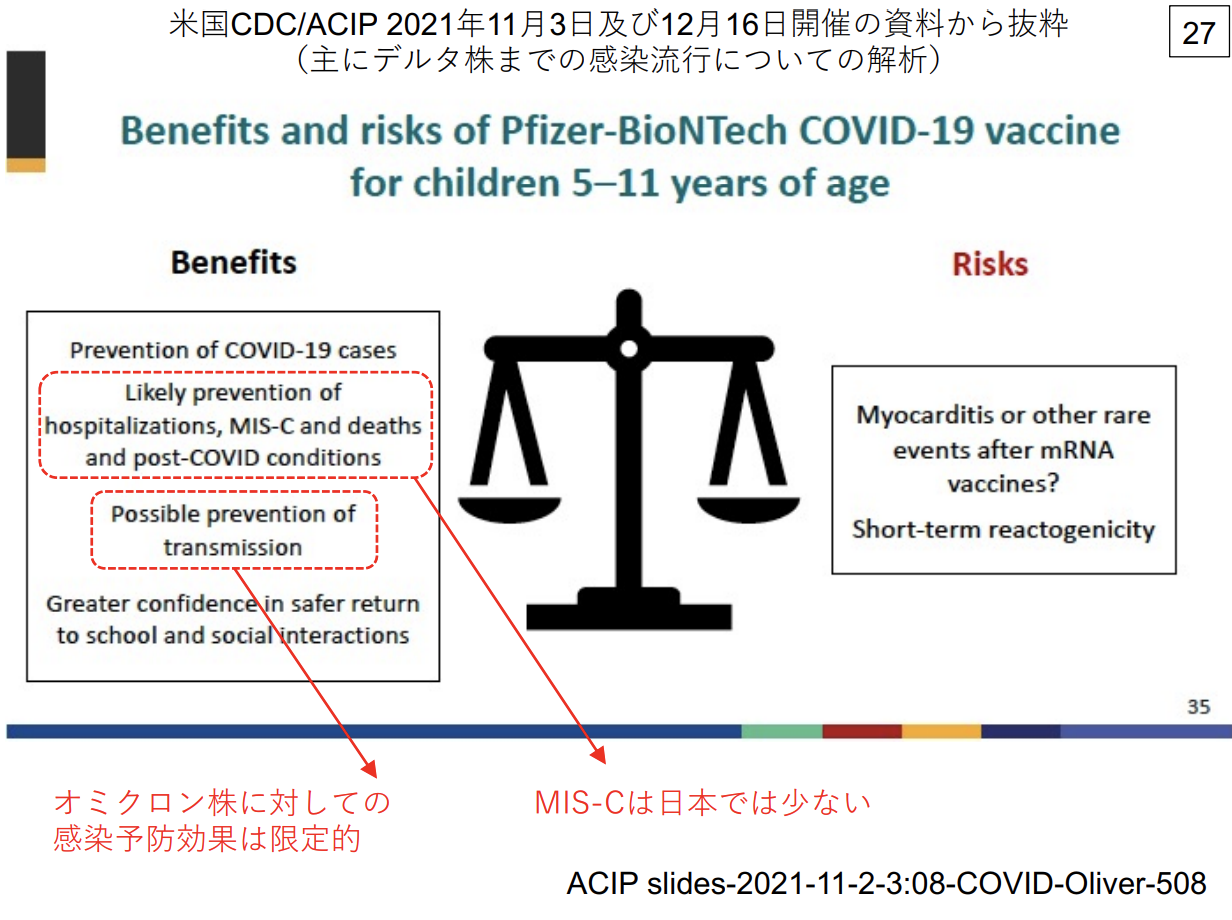 米国CDC/ACIP 2021年11月3日及び12月16日開催の資料から抜粋
（主にデルタ株までの感染流行についての解析）

27

Benefits and risks of Pfizer-BioNTech COVID-19 vaccine for children 5–11 years of age

Benefits

Prevention of COVID-19 cases

Likely prevention of hospitalizations, MIS-C and deaths and post-COVID conditions

Possible prevention of transmission

Greater confidence in safer return to school and social interactions

Risks

Myocarditis or other rare events after mRNA vaccines?

Short-term reactogenicity

35

オミクロン株に対しての感染予防効果は限定的

MIS-Cは日本では少ない

ACIP slides-2021-11-2-3:08-COVID-Oliver-508